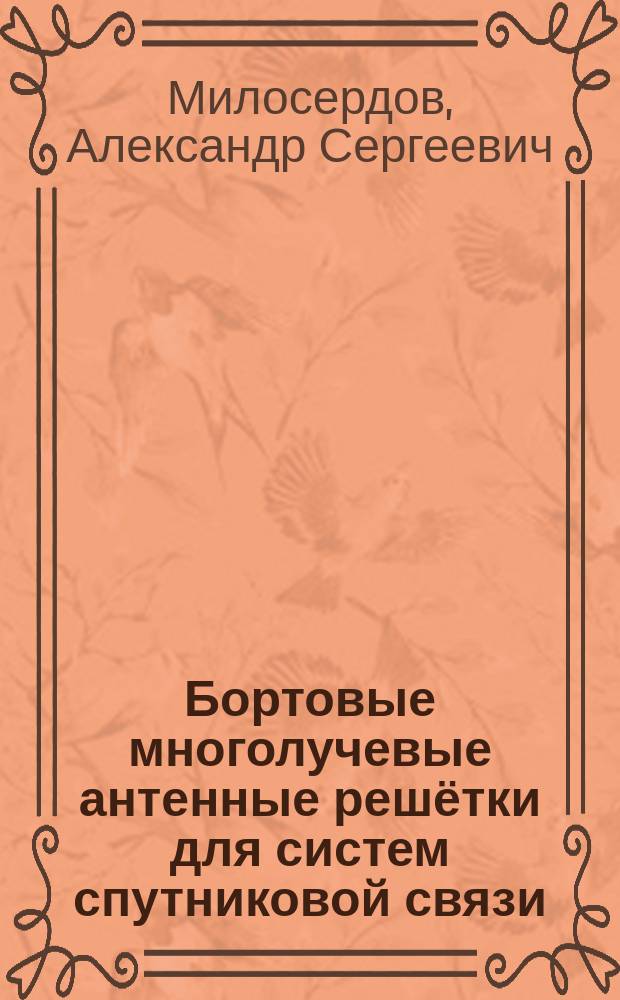 Милосердов, Александр Сергеевич

Бортовые многолучевые антенные решётки для систем спутниковой связи